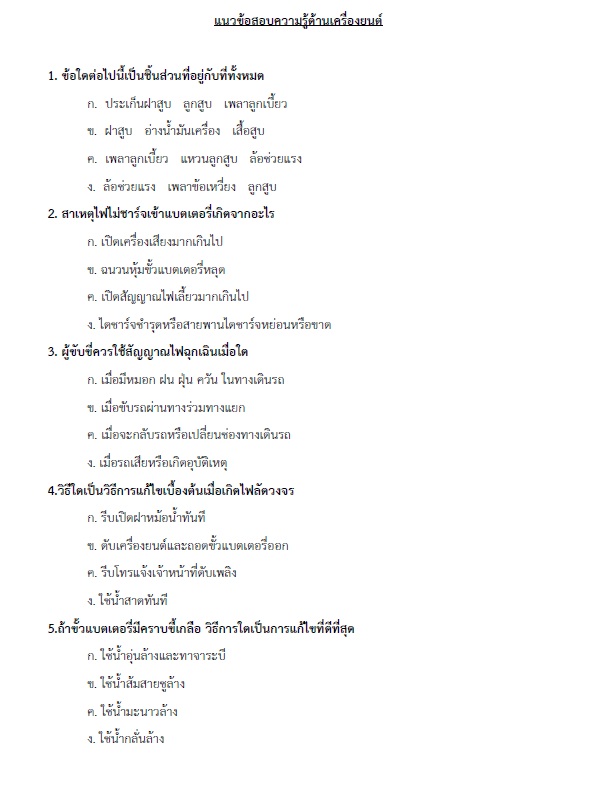 แนวข้อสอบความรู้ด้านเครื่องยนต์

1. ข้อใดต่อไปนี้เป็นชิ้นส่วนที่อยู่กับที่ทั้งหมด

ก. ประเก็นฝาสูบ ลูกสูบ เพลาลูกเบี้ยว

ข. ฝาสูบ อ่างน้ำมันเครื่อง เสื้อสูบ

ค. เพลาลูกเบี้ยว แหวนลูกสูบ ล้อช่วยแรง

ง. ล้อช่วยแรง เพลาข้อเหวี่ยง ลูกสูบ

2. สาเหตุไฟไม่ชาร์จเข้าแบตเตอรี่เกิดจากอะไร

ก. เปิดเครื่องเสียงมากเกินไป

ข. ฉนวนหุ้มขั้วแบตเตอรี่หลุด

ค. เปิดสัญญาณไฟเลี้ยวมากเกินไป

ง. ไดชาร์จชำรุดหรือสายพานไดชาร์จหย่อนหรือขาด

3. ผู้ขับขี่ควรใช้สัญญาณไฟฉุกเฉินเมื่อใด

ก. เมื่อมีหมอก ฝน ฝุ่น ควัน ในทางเดินรถ

ข. เมื่อขับรถผ่านทางร่วมทางแยก

ค. เมื่อจะกลับรถหรือเปลี่ยนช่องทางเดินรถ

ง. เมื่อรถเสียหรือเกิดอุบัติเหตุ

4.วิธีใดเป็นวิธีการแก้ไขเบื้องต้นเมื่อเกิดไฟลัดวงจร

ก. รีบเปิดฝาหม้อน้ำทันที

ข. ดับเครื่องยนต์และถอดขั้วแบตเตอรี่ออก

ค. รีบโทรแจ้งเจ้าหน้าที่ดับเพลิง

ง. ใช้น้ำสาดทันที

5.ถ้าขั้วแบตเตอรี่มีคราบขี้เกลือ วิธีการใดเป็นการแก้ไขที่ดีที่สุด

ก. ใช้น้ำอุ่นล้างและทาจาระบี

ข. ใช้น้ำส้มสายชูล้าง

ค. ใช้น้ำมะนาวล้าง

ง. ใช้น้ำกลั่นล้าง